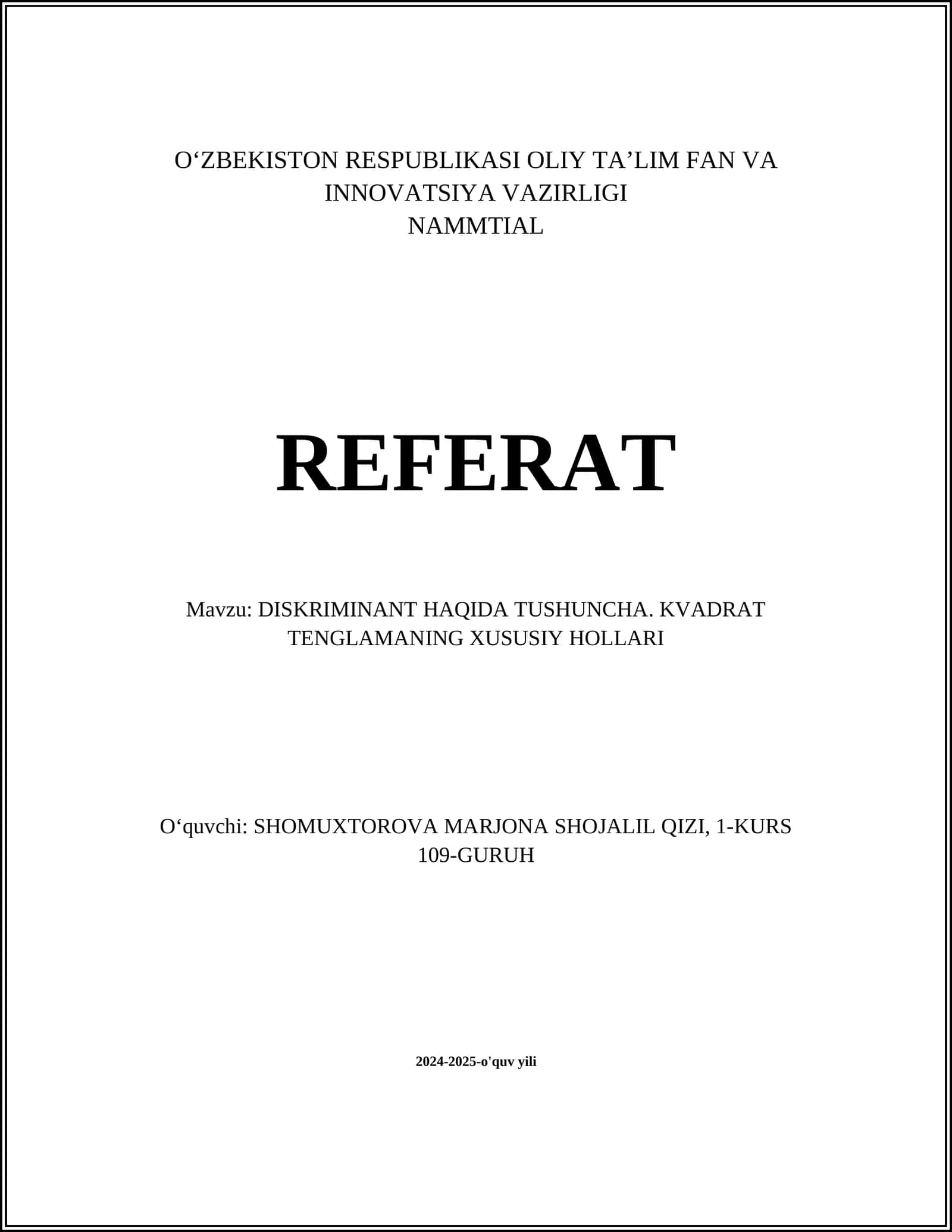 O‘ZBEKISTON RESPUBLIKASI OLIY TA’LIM FAN VA INNOVATSIYA VAZIRLIGI
NAMMTIAL

REFERAT

Mavzu: DISKRIMINANT HAQIDA TUSHUNCHA. KVADRAT TENGLAMANING XUSUSIY HOLLARI

O‘quvchi: SHOMUXTOROVA MARJONA SHOJALIL QIZI, 1-KURS 109-GURUH

2024-2025-o'quv yili